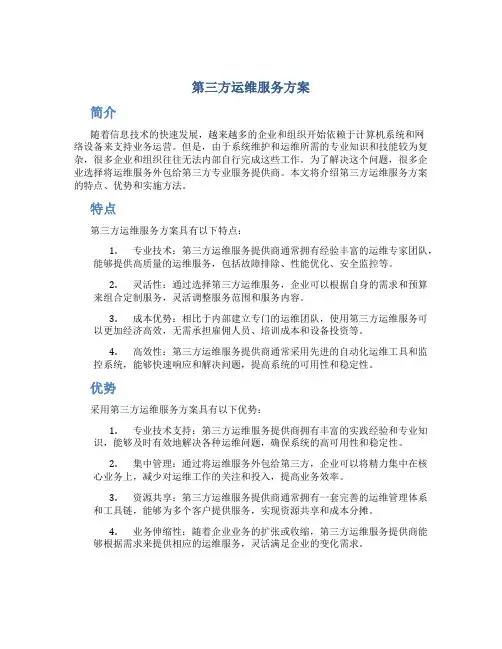 第三方运维服务方案

简介

随着信息技术的快速发展，越来越多的企业和组织开始依赖于计算机系统和网络设备来支持业务运营。但是，由于系统维护和运维所需的专业知识和技能较为复杂，很多企业和组织往往无法内部自行完成这些工作。为了解决这个问题，很多企业选择将运维服务外包给第三方专业服务提供商。本文将介绍第三方运维服务方案的特点、优势和实施方法。

特点

第三方运维服务方案具有以下特点：

1. 专业技术：第三方运维服务提供商通常拥有经验丰富的运维专家团队，能够提供高质量的运维服务，包括故障排除、性能优化、安全监控等。

2. 灵活性：通过选择第三方运维服务，企业可以根据自身的需求和预算来组合定制服务，灵活调整服务范围和服务内容。

3. 成本优势：相比于内部建立专门的运维团队，使用第三方运维服务可以更加经济高效，无需承担雇佣人员、培训成本和设备投资等。

4. 高效性：第三方运维服务提供商通常采用先进的自动化运维工具和监控系统，能够快速响应和解决问题，提高系统的可用性和稳定性。

优势

采用第三方运维服务方案具有以下优势：

1. 专业技术支持：第三方运维服务提供商拥有丰富的实践经验和专业知识，能够及时有效地解决各种运维问题，确保系统的高可用性和稳定性。

2. 集中管理：通过将运维服务外包给第三方，企业可以将精力集中在核心业务上，减少对运维工作的关注和投入，提高业务效率。

3. 资源共享：第三方运维服务提供商通常拥有一套完善的运维管理体系和工具链，能够为多个客户提供服务，实现资源共享和成本分摊。

4. 业务伸缩性：随着企业业务的扩张或收缩，第三方运维服务提供商能够根据需求来提供相应的运维服务，灵活满足企业的变化需求。